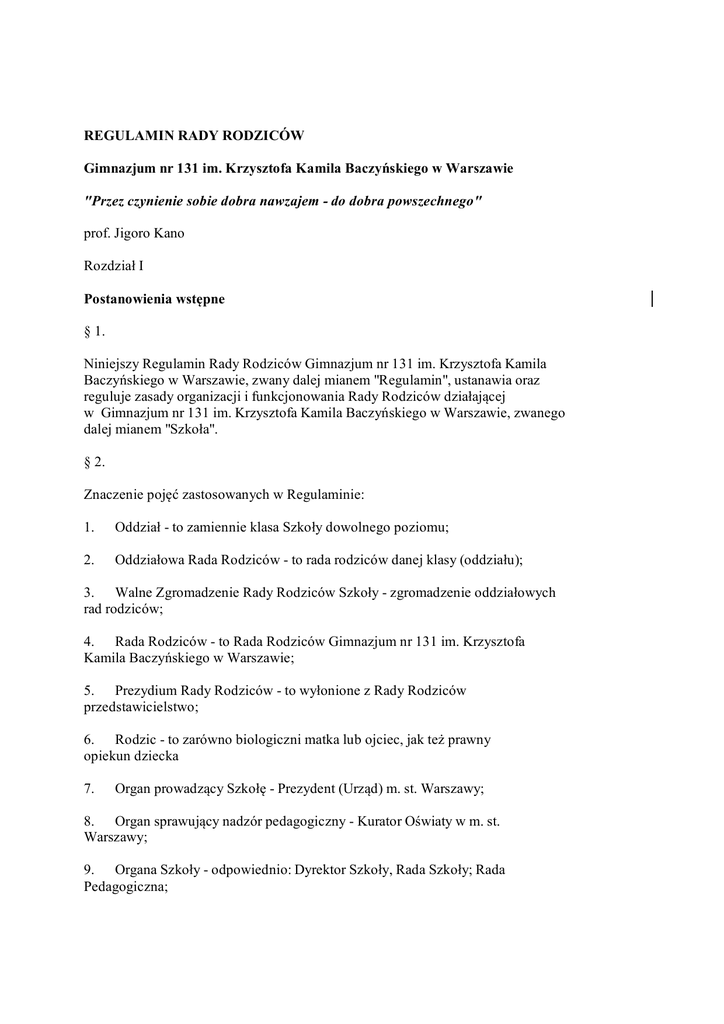 REGULAMIN RADY RODZICÓW

Gimnazjum nr 131 im. Krzysztofa Kamila Baczyńskiego w Warszawie

"Przez czynienie sobie dobra nawzajem - do dobra powszechnego"

prof. Jigoro Kano

Rozdział I

Postanowienia wstępne

§ 1.

Niniejszy Regulamin Rady Rodziców Gimnazjum nr 131 im. Krzysztofa Kamila Baczyńskiego w Warszawie, zwany dalej mianem "Regulamin", ustanawia oraz reguluje zasady organizacji i funkcjonowania Rady Rodziców działającej w Gimnazjum nr 131 im. Krzysztofa Kamila Baczyńskiego w Warszawie, zwanego dalej mianem "Szkoła".

§ 2.

Znaczenie pojęć zastosowanych w Regulaminie:

1. Oddział - to zamiennie klasa Szkoły dowolnego poziomu;

2. Oddziałowa Rada Rodziców - to rada rodziców danej klasy (oddziału);

3. Walne Zgromadzenie Rady Rodziców Szkoły - zgromadzenie oddziałowych rad rodziców;

4. Rada Rodziców - to Rada Rodziców Gimnazjum nr 131 im. Krzysztofa Kamila Baczyńskiego w Warszawie;

5. Prezydium Rady Rodziców - to wyłonione z Rady Rodziców przedstawicielstwo;

6. Rodzic - to zarówno biologiczni matka lub ojciec, jak też prawny opiekun dziecka

7. Organ prowadzący Szkołę - Prezydent (Urząd) m. st. Warszawy;

8. Organ sprawujący nadzór pedagogiczny - Kurator Oświaty w m. st. Warszawy;

9. Organa Szkoły - odpowiednio: Dyrektor Szkoły, Rada Szkoły; Rada Pedagogiczna;